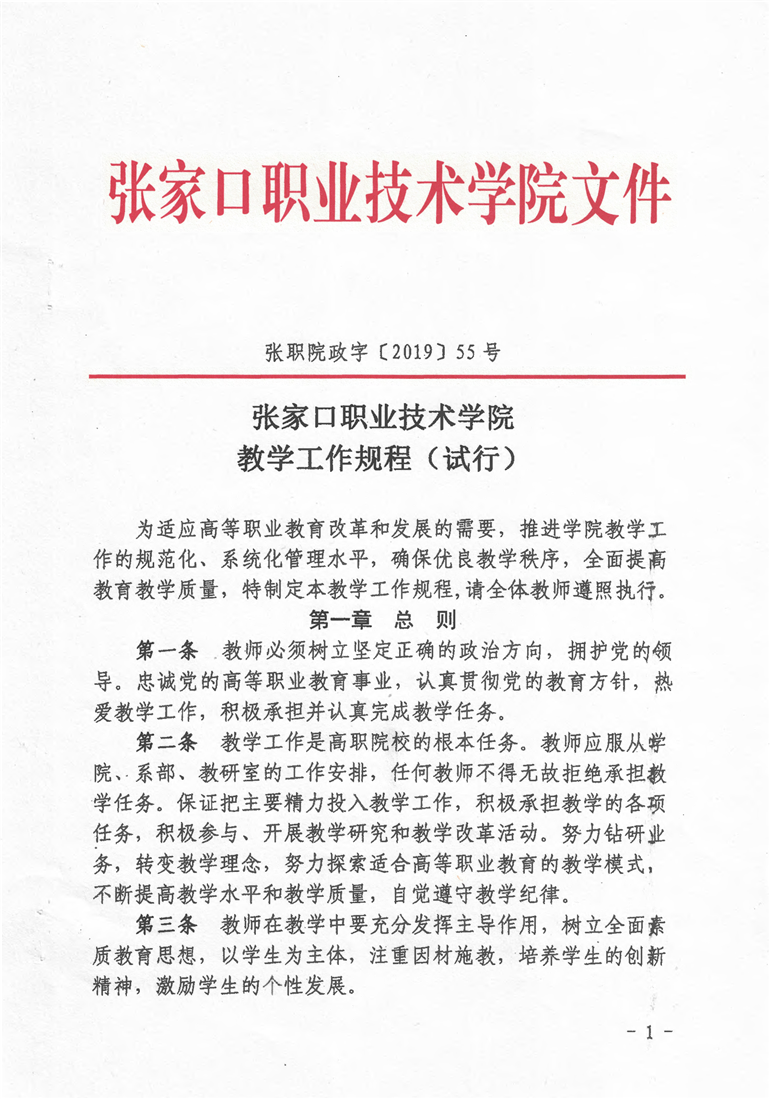 张家口职业技术学院文件

张职院政字〔2019〕55号

张家口职业技术学院
教学工作规程（试行）

为适应高等职业教育改革和发展的需要，推进学院教学工作的规范化、系统化管理水平，确保优良教学秩序，全面提高教育教学质量，特制定本教学工作规程,请全体教师遵照执行。

第一章　总　则

第一条　教师必须树立坚定正确的政治方向，拥护党的领导。忠诚党的高等职业教育事业，认真贯彻党的教育方针，热爱教学工作，积极承担并认真完成教学任务。

第二条　教学工作是高职院校的根本任务。教师应服从学院、系部、教研室的工作安排，任何教师不得无故拒绝承担教学任务。保证把主要精力投入教学工作，积极承担教学的各项任务，积极参与、开展教学研究和教学改革活动。努力钻研业务，转变教学理念，努力探索适合高等职业教育的教学模式，不断提高教学水平和教学质量，自觉遵守教学纪律。

第三条　教师在教学中要充分发挥主导作用，树立全面素质教育思想，以学生为主体，注重因材施教，培养学生的创新精神，激励学生的个性发展。

- 1 -